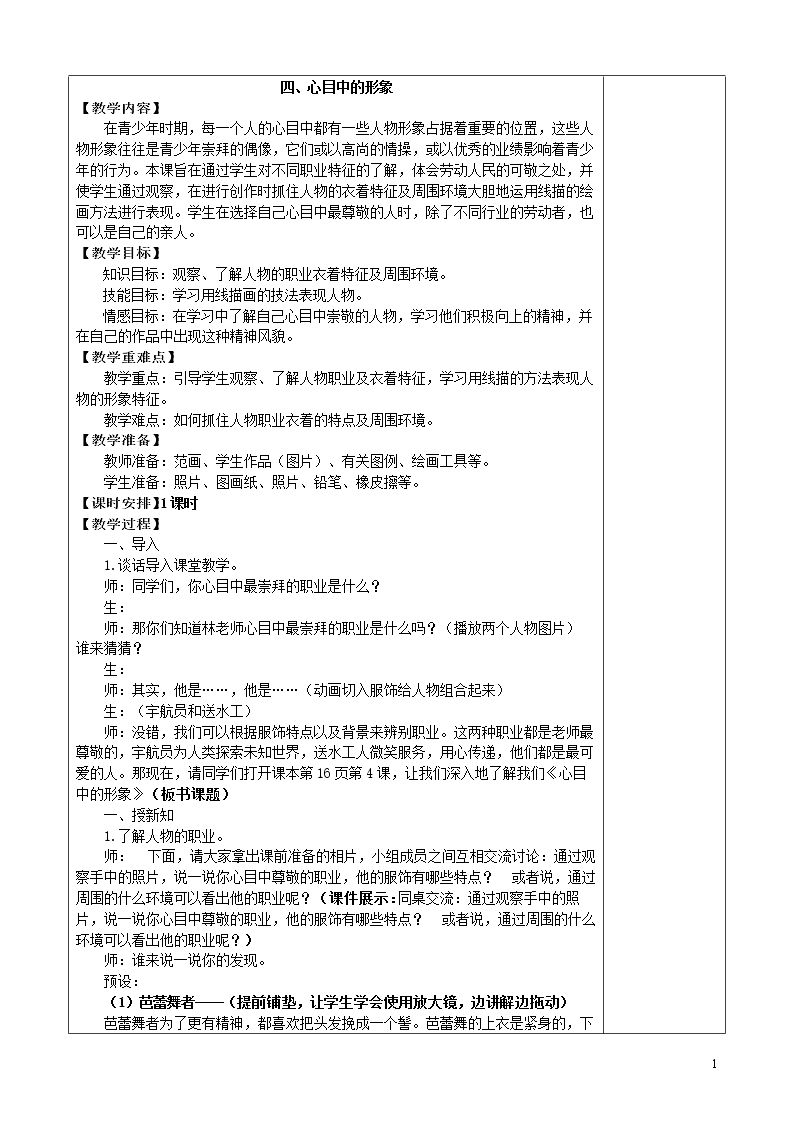 四、心目中的形象

【教学内容】

在青少年时期，每一个人的心目中都有一些人物形象占据着重要的位置，这些人物形象往往是青少年崇拜的偶像，它们或以高尚的情操，或以优秀的业绩影响着青少年的行为。本课旨在通过学生对不同职业特征的了解，体会劳动人民的可敬之处，并使学生通过观察，在进行创作时抓住人物的衣着特征及周围环境大胆地运用线描的绘画方法进行表现。学生在选择自己心目中最尊敬的人时，除了不同行业的劳动者，也可以是自己的亲人。

【教学目标】

知识目标：观察、了解人物的职业衣着特征及周围环境。

技能目标：学习用线描画的技法表现人物。

情感目标：在学习中了解自己心目中崇敬的人物，学习他们积极向上的精神，并在自己的作品中出现这种精神风貌。

【教学重难点】

教学重点：引导学生观察、了解人物职业及衣着特征，学习用线描的方法表现人物的形象特征。

教学难点：如何抓住人物职业衣着的特点及周围环境。

【教学准备】

教师准备：范画、学生作品（图片）、有关图例、绘画工具等。

学生准备：照片、图画纸、照片、铅笔、橡皮擦等。

【课时安排】1课时

【教学过程】

一、导入

1.谈话导入课堂教学。

师：同学们，你心目中最崇拜的职业是什么？

生：

师：那你们知道林老师心目中最崇拜的职业是什么吗？（播放两个人物图片）谁来猜猜？

生：

师：其实，他是……，他是……（动画切入服饰给人物组合起来）

生：（宇航员和送水工）

师：没错，我们可以根据服饰特点以及背景来辨别职业。这两种职业都是老师最尊敬的，宇航员为人类探索未知世界，送水工人微笑服务，用心传递，他们都是最可爱的人。那现在，请同学们打开课本第16页第4课，让我们深入地了解我们《心目中的形象》（板书课题）

一、授新知

1.了解人物的职业。

师： 下面，请大家拿出课前准备的相片，小组成员之间互相交流讨论：通过观察手中的照片，说一说你心目中尊敬的职业，他的服饰有哪些特点？ 或者说，通过周围的什么环境可以看出他的职业呢？（课件展示：同桌交流：通过观察手中的照片，说一说你心目中尊敬的职业，他的服饰有哪些特点？ 或者说，通过周围的什么环境可以看出他的职业呢？）

师：谁来说一说你的发现。

预设：

（1）芭蕾舞者——（提前铺垫，让学生学会使用放大镜，边讲解边拖动）

芭蕾舞者为了更有精神，都喜欢把头发挽成一个髻。芭蕾舞的上衣是紧身的，下

1